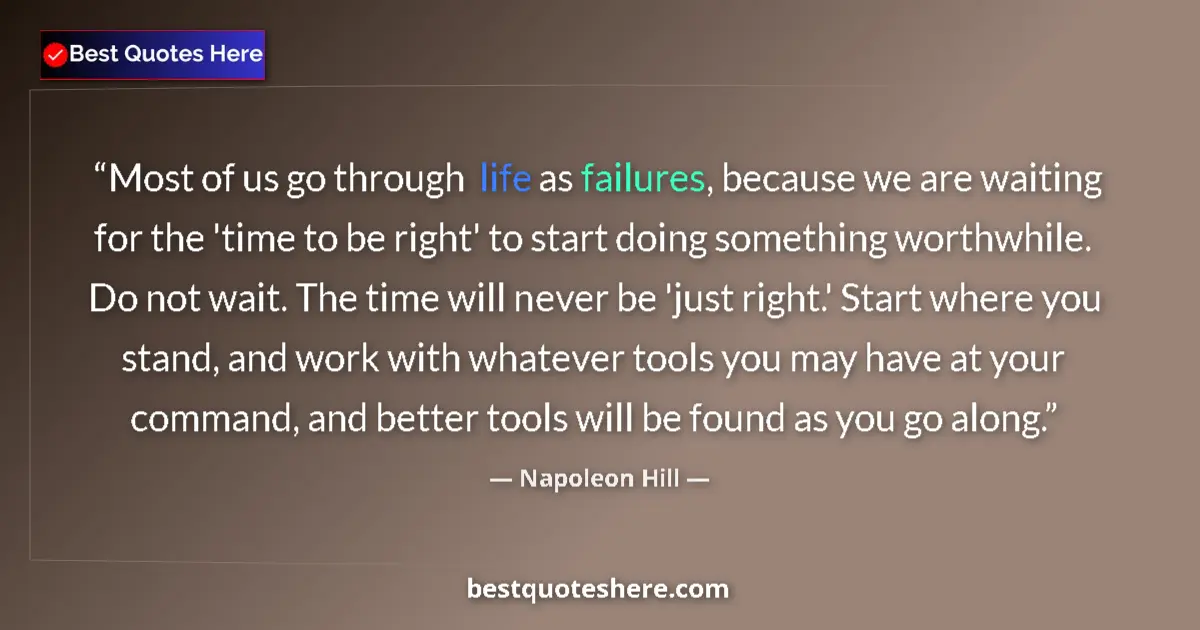 Best Quotes Here

“Most of us go through life as failures, because we are waiting for the 'time to be right' to start doing something worthwhile. Do not wait. The time will never be 'just right.' Start where you stand, and work with whatever tools you may have at your command, and better tools will be found as you go along.”

— Napoleon Hill —

bestquoteshere.com